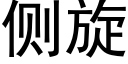 侧旋